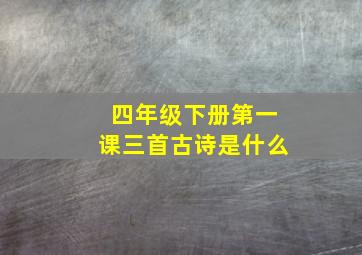 四年级下册第一课三首古诗是什么